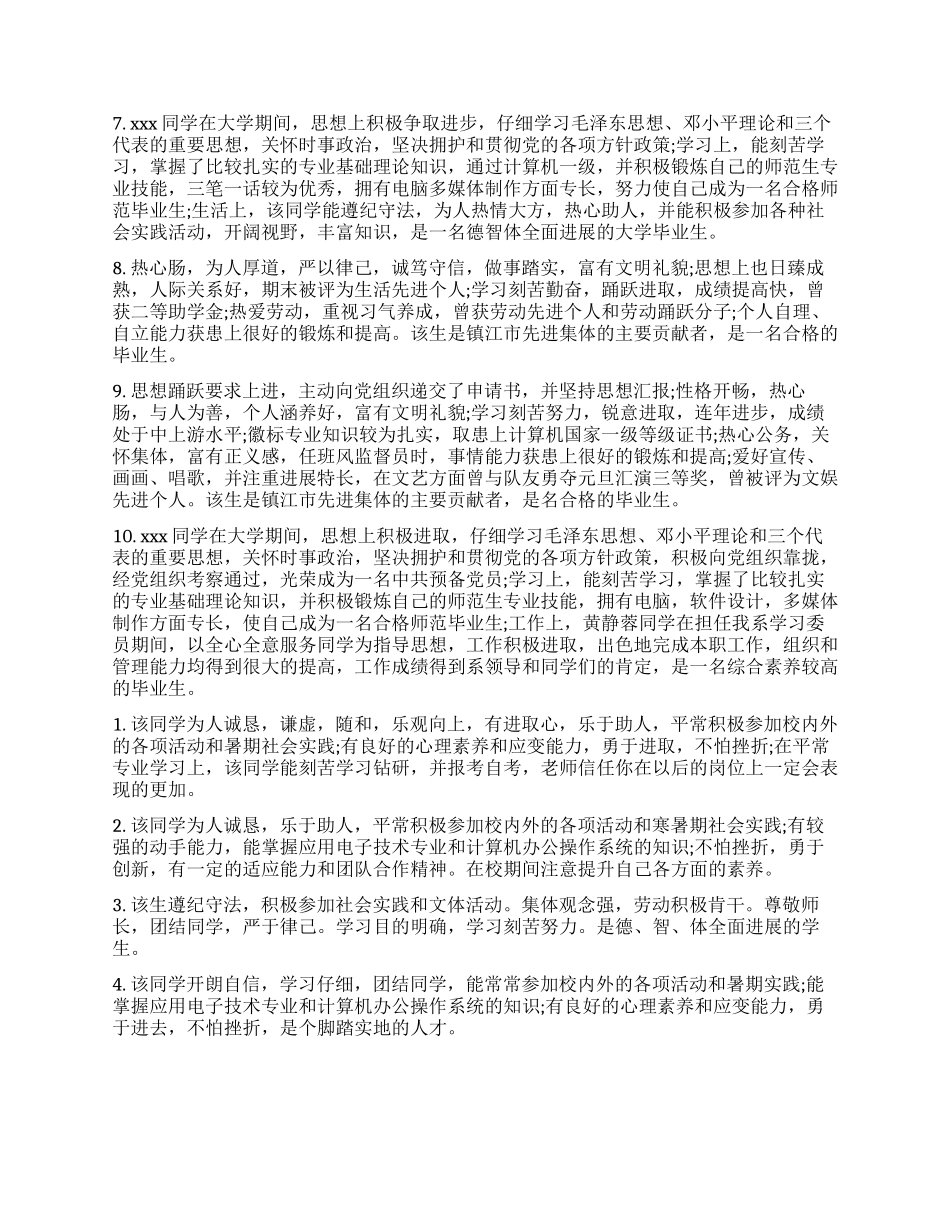 7. xxx 同学在大学期间，思想上积极争取进步，仔细学习毛泽东思想、邓小平理论和三个代表的重要思想，关怀时事政治，坚决拥护和贯彻党的各项方针政策;学习上，能刻苦学习，掌握了比较扎实的专业基础理论知识，通过计算机一级，并积极锻炼自己的师范生专业技能，三笔一话较为优秀，拥有电脑多媒体制作方面专长，努力使自己成为一名合格师范毕业生;生活上，该同学能遵纪守法，为人热情大方，热心助人，并能积极参加各种社会实践活动，开阔视野，丰富知识，是一名德智体全面进展的大学毕业生。

8. 热心肠，为人厚道，严以律己，诚笃守信，做事踏实，富有文明礼貌;思想上也日臻成熟，人际关系好，期末被评为生活先进个人;学习刻苦勤奋，踊跃进取，成绩提高快，曾获二等助学金;热爱劳动，重视习气养成，曾获劳动先进个人和劳动踊跃分子;个人自理、自立能力获患上很好的锻炼和提高。该生是镇江市先进集体的主要贡献者，是一名合格的毕业生。

9. 思想踊跃要求上进，主动向党组织递交了申请书，并坚持思想汇报;性格开畅，热心肠，与人为善，个人涵养好，富有文明礼貌;学习刻苦努力，锐意进取，连年进步，成绩处于中上游水平;徽标专业知识较为扎实，取患上计算机国家一级等级证书;热心公务，关怀集体，富有正义感，任班风监督员时，事情能力获患上很好的锻炼和提高;爱好宣传、画画、唱歌，并注重进展特长，在文艺方面曾与队友勇夺元旦汇演三等奖，曾被评为文娱先进个人。该生是镇江市先进集体的主要贡献者，是名合格的毕业生。

10. xxx 同学在大学期间，思想上积极进取，仔细学习毛泽东思想、邓小平理论和三个代表的重要思想，关怀时事政治，坚决拥护和贯彻党的各项方针政策，积极向党组织靠拢，经党组织考察通过，光荣成为一名中共预备党员;学习上，能刻苦学习，掌握了比较扎实的专业基础理论知识，并积极锻炼自己的师范生专业技能，拥有电脑，软件设计，多媒体制作方面专长，使自己成为一名合格师范毕业生;工作上，黄静蓉同学在担任我系学习委员期间，以全心全意服务同学为指导思想，工作积极进取，出色地完成本职工作，组织和管理能力均得到很大的提高，工作成绩得到系领导和同学们的肯定，是一名综合素养较高的毕业生。

1. 该同学为人诚恳，谦虚，随和，乐观向上，有进取心，乐于助人，平常积极参加校内外的各项活动和暑期社会实践;有良好的心理素养和应变能力，勇于进取，不怕挫折;在平常专业学习上，该同学能刻苦学习钻研，并报考自考，老师信任你在以后的岗位上一定会表现的更加。

2. 该同学为人诚恳，乐于助人，平常积极参加校内外的各项活动和寒暑期社会实践;有较强的动手能力，能掌握应用电子技术专业和计算机办公操作系统的知识;不怕挫折，勇于创新，有一定的适应能力和团队合作精神。在校期间注意提升自己各方面的素养。

3. 该生遵纪守法，积极参加社会实践和文体活动。集体观念强，劳动积极肯干。尊敬师长，团结同学，严于律己。学习目的明确，学习刻苦努力。是德、智、体全面进展的学生。

4. 该同学开朗自信，学习仔细，团结同学，能常常参加校内外的各项活动和暑期实践;能掌握应用电子技术专业和计算机办公操作系统的知识;有良好的心理素养和应变能力，勇于进去，不怕挫折，是个脚踏实地的人才。